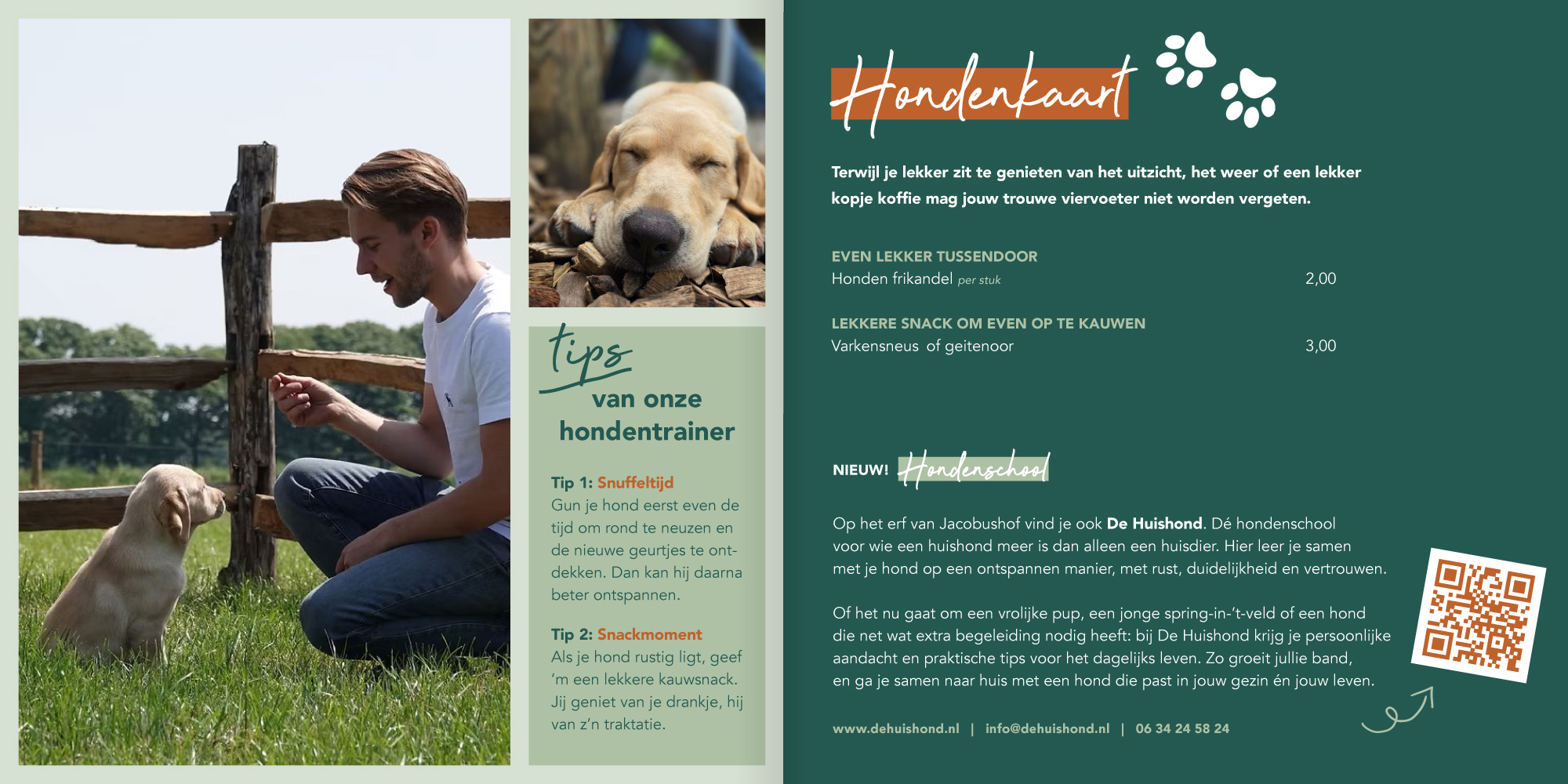 tips
van onze hondentrainer

Tip 1: Snuffeltijd
Gun je hond eerst even de tijd om rond te neuzen en de nieuwe geurtjes te ontdekken. Dan kan hij daarna beter ontspannen.

Tip 2: Snackmoment
Als je hond rustig ligt, geef 'm een lekkere kauwsnack. Jij geniet van je drankje, hij van z'n traktatie.

Hondenkaart

Terwijl je lekker zit te genieten van het uitzicht, het weer of een lekker kopje koffie mag jouw trouwe viervoeter niet worden vergeten.

EVEN LEKKER TUSSENDOOR
Honden frikandel per stuk 2,00

LEKKERE SNACK OM EVEN OP TE KAUWEN
Varkensneus of geitenoor 3,00

NIEUW! Hondenschool

Op het erf van Jacobushof vind je ook De Huishond. Dé hondenschool voor wie een huishond meer is dan alleen een huisdier. Hier leer je samen met je hond op een ontspannen manier, met rust, duidelijkheid en vertrouwen.

Of het nu gaat om een vrolijke pup, een jonge spring-in-'t-veld of een hond die net wat extra begeleiding nodig heeft: bij De Huishond krijg je persoonlijke aandacht en praktische tips voor het dagelijks leven. Zo groeit jullie band, en ga je samen naar huis met een hond die past in jouw gezin én jouw leven.

www.dehuishond.nl | info@dehuishond.nl | 06 34 24 58 24